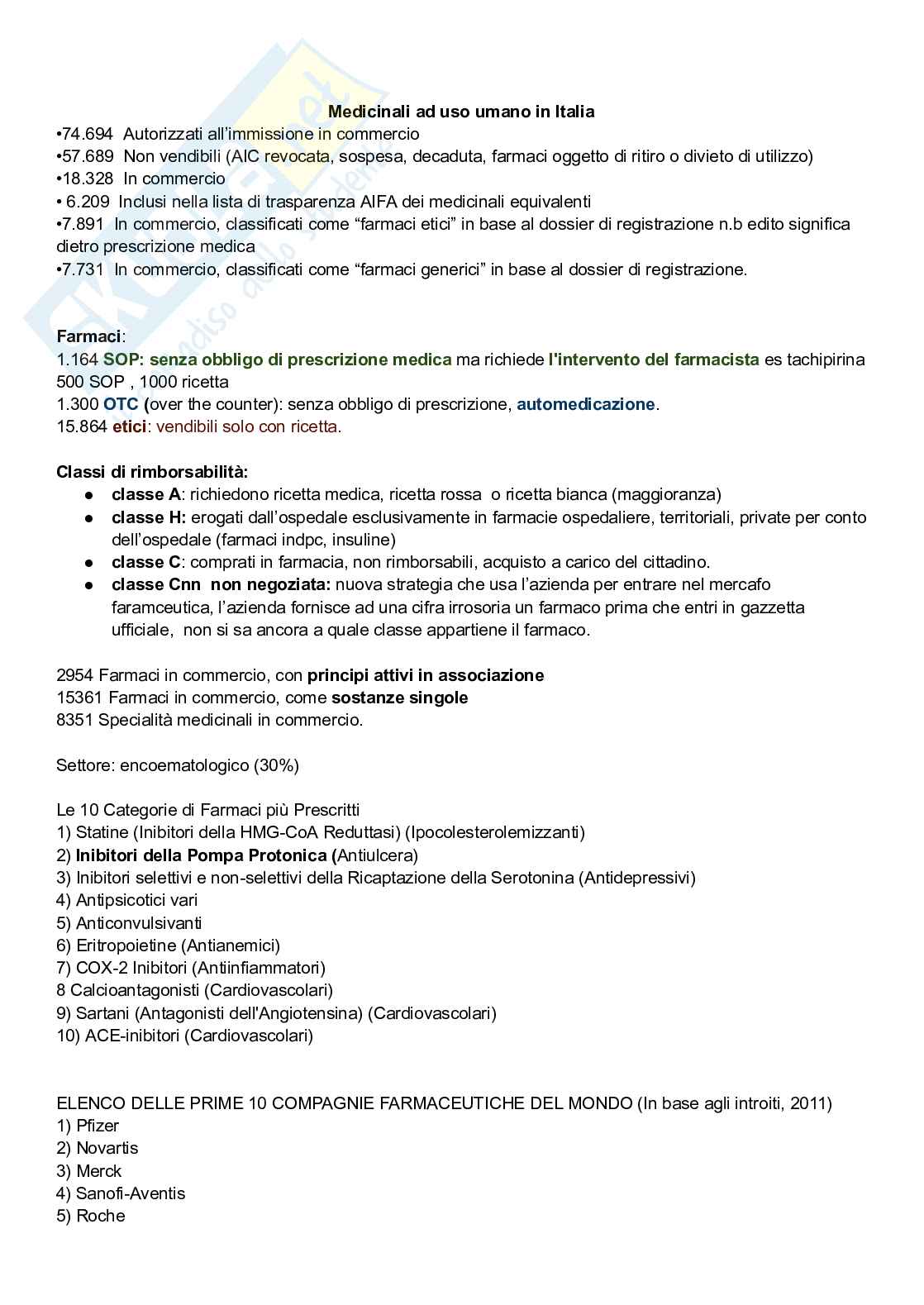 Medicinali ad uso umano in Italia
•74.694 Autorizzati all'immissione in commercio
•57.689 Non vendibili (AIC revocata, sospesa, decaduta, farmaci oggetto di ritiro o divieto di utilizzo)
•18.328 In commercio
• 6.209 Inclusi nella lista di trasparenza AIFA dei medicinali equivalenti
•7.891 In commercio, classificati come "farmaci etici" in base al dossier di registrazione n.b edito significa dietro prescrizione medica
•7.731 In commercio, classificati come "farmaci generici" in base al dossier di registrazione.

Farmaci:
1.164 SOP: senza obbligo di prescrizione medica ma richiede l'intervento del farmacista es tachipirina 500 SOP , 1000 ricetta
1.300 OTC (over the counter): senza obbligo di prescrizione, automedicazione.
15.864 etici: vendibili solo con ricetta.

Classi di rimborsabilità:
● classe A: richiedono ricetta medica, ricetta rossa o ricetta bianca (maggioranza)
● classe H: erogati dall'ospedale esclusivamente in farmacie ospedaliere, territoriali, private per conto dell'ospedale (farmaci indpc, insuline)
● classe C: comprati in farmacia, non rimborsabili, acquisto a carico del cittadino.
● classe Cnn non negoziata: nuova strategia che usa l'azienda per entrare nel mercafo faramceutica, l'azienda fornisce ad una cifra irrosoria un farmaco prima che entri in gazzetta ufficiale, non si sa ancora a quale classe appartiene il farmaco.

2954 Farmaci in commercio, con principi attivi in associazione
15361 Farmaci in commercio, come sostanze singole
8351 Specialità medicinali in commercio.

Settore: encoematologico (30%)

Le 10 Categorie di Farmaci più Prescritti
1) Statine (Inibitori della HMG-CoA Reduttasi) (Ipocolesterolemizzanti)
2) Inibitori della Pompa Protonica (Antiulcera)
3) Inibitori selettivi e non-selettivi della Ricaptazione della Serotonina (Antidepressivi)
4) Antipsicotici vari
5) Anticonvulsivanti
6) Eritropoietine (Antianemici)
7) COX-2 Inibitori (Antiinfiammatori)
8 Calcioantagonisti (Cardiovascolari)
9) Sartani (Antagonisti dell'Angiotensina) (Cardiovascolari)
10) ACE-inibitori (Cardiovascolari)

ELENCO DELLE PRIME 10 COMPAGNIE FARMACEUTICHE DEL MONDO (In base agli introiti, 2011)
1) Pfizer
2) Novartis
3) Merck
4) Sanofi-Aventis
5) Roche